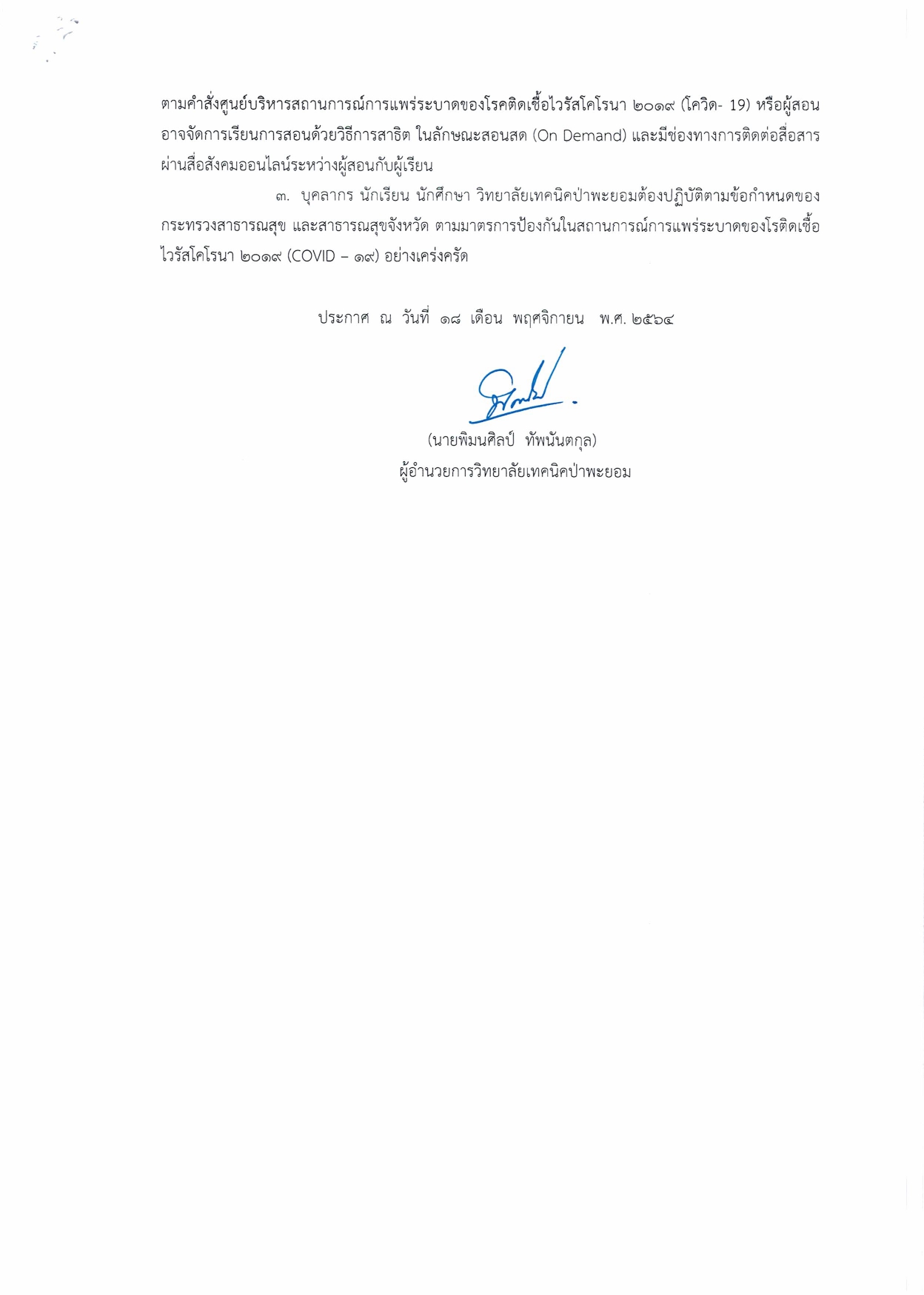 ตามคำสั่งศูนย์บริหารสถานการณ์การแพร่ระบาดของโรคติดเชื้อไวรัสโคโรนา ๒๐๑๙ (โควิด- 19) หรือผู้สอนอาจจัดการเรียนการสอนด้วยวิธีการสาธิต ในลักษณะสอนสด (On Demand) และมีช่องทางการติดต่อสื่อสารผ่านสื่อสังคมออนไลน์ระหว่างผู้สอนกับผู้เรียน

๓. บุคลากร นักเรียน นักศึกษา วิทยาลัยเทคนิคป่าพะยอมต้องปฏิบัติตามข้อกำหนดของกระทรวงสาธารณสุข และสาธารณสุขจังหวัด ตามมาตรการป้องกันในสถานการณ์การแพร่ระบาดของโรติดเชื้อไวรัสโคโรนา ๒๐๑๙ (COVID – ๑๙) อย่างเคร่งครัด

ประกาศ ณ วันที่ ๑๘ เดือน พฤศจิกายน พ.ศ. ๒๕๖๔

(นายพิมนศิลป์ ทัพนันตกุล)
ผู้อำนวยการวิทยาลัยเทคนิคป่าพะยอม